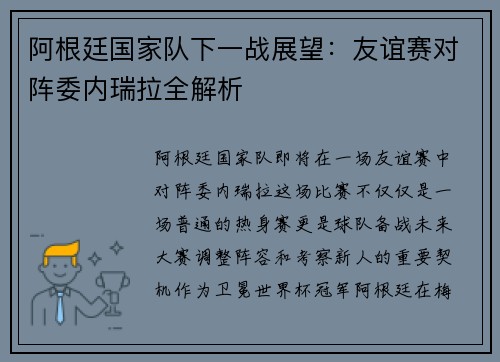 阿根廷国家队下一战展望：友谊赛对阵委内瑞拉全解析

阿根廷国家队即将在一场友谊赛中对阵委内瑞拉这场比赛不仅仅是一场普通的热身赛更是球队备战未来大赛调整阵容和考察新人的重要契机作为卫冕世界杯冠军阿根廷在梅